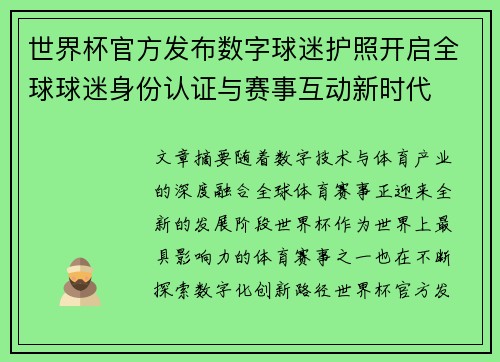 世界杯官方发布数字球迷护照开启全球球迷身份认证与赛事互动新时代

文章摘要随着数字技术与体育产业的深度融合全球体育赛事正迎来全新的发展阶段世界杯作为世界上最具影响力的体育赛事之一也在不断探索数字化创新路径世界杯官方发